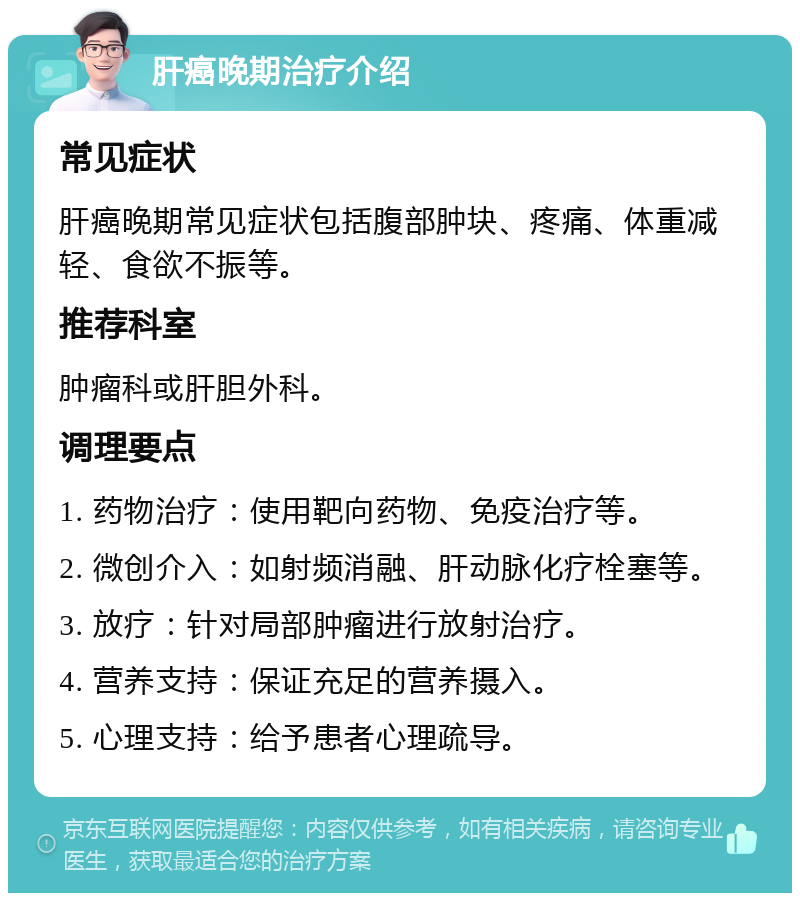 肝癌晚期治疗介绍

常见症状

肝癌晚期常见症状包括腹部肿块、疼痛、体重减轻、食欲不振等。

推荐科室

肿瘤科或肝胆外科。

调理要点

1. 药物治疗：使用靶向药物、免疫治疗等。

2. 微创介入：如射频消融、肝动脉化疗栓塞等。

3. 放疗：针对局部肿瘤进行放射治疗。

4. 营养支持：保证充足的营养摄入。

5. 心理支持：给予患者心理疏导。

京东互联网医院提醒您：内容仅供参考，如有相关疾病，请咨询专业医生，获取最适合您的治疗方案